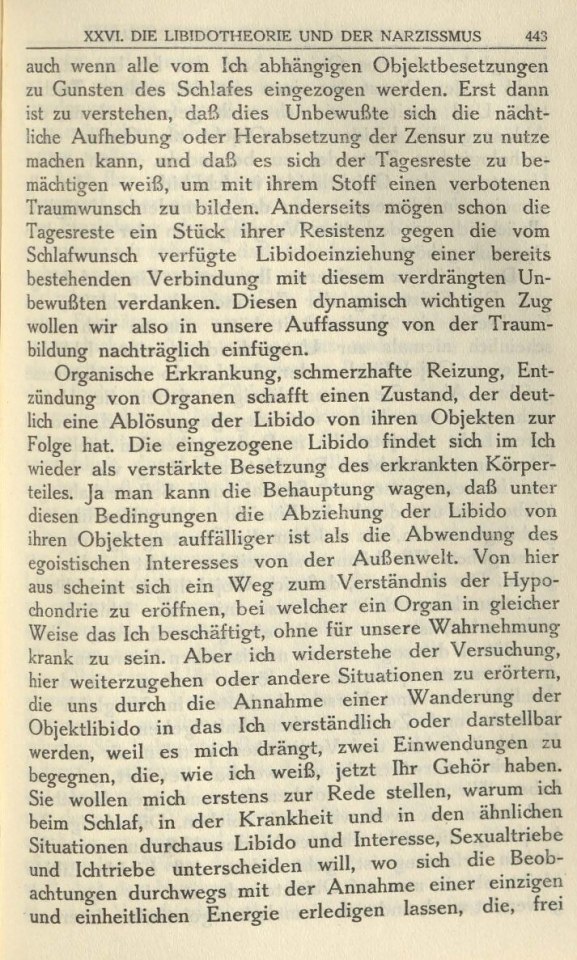 XXVI. DIE LIBIDOTHEORIE UND DER NARZISSMUS 443

auch wenn alle vom Ich abhängigen Objektbesetzungen zu Gunsten des Schlafes eingezogen werden. Erst dann ist zu verstehen, daß dies Unbewußte sich die nächtliche Aufhebung oder Herabsetzung der Zensur zu nutze machen kann, und daß es sich der Tagesreste zu bemächtigen weiß, um mit ihrem Stoff einen verbotenen Traumwunsch zu bilden. Anderseits mögen schon die Tagesreste ein Stück ihrer Resistenz gegen die vom Schlafwunsch verfügte Libidoeinziehung einer bereits bestehenden Verbindung mit diesem verdrängten Unbewußten verdanken. Diesen dynamisch wichtigen Zug wollen wir also in unsere Auffassung von der Traumbildung nachträglich einfügen.

Organische Erkrankung, schmerzhafte Reizung, Entzündung von Organen schafft einen Zustand, der deutlich eine Ablösung der Libido von ihren Objekten zur Folge hat. Die eingezogene Libido findet sich im Ich wieder als verstärkte Besetzung des erkrankten Körperteiles. Ja man kann die Behauptung wagen, daß unter diesen Bedingungen die Abziehung der Libido von ihren Objekten auffälliger ist als die Abwendung des egoistischen Interesses von der Außenwelt. Von hier aus scheint sich ein Weg zum Verständnis der Hypochondrie zu eröffnen, bei welcher ein Organ in gleicher Weise das Ich beschäftigt, ohne für unsere Wahrnehmung krank zu sein. Aber ich widerstehe der Versuchung, hier weiterzugehen oder andere Situationen zu erörtern, die uns durch die Annahme einer Wanderung der Objektlibido in das Ich verständlich oder darstellbar werden, weil es mich drängt, zwei Einwendungen zu begegnen, die, wie ich weiß, jetzt Ihr Gehör haben. Sie wollen mich erstens zur Rede stellen, warum ich beim Schlaf, in der Krankheit und in den ähnlichen Situationen durchaus Libido und Interesse, Sexualtriebe und Ichtriebe unterscheiden will, wo sich die Beobachtungen durchwegs mit der Annahme einer einzigen und einheitlichen Energie erledigen lassen, die, frei